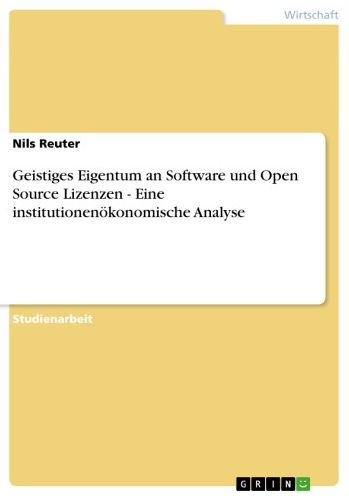 Wirtschaft

Nils Reuter

Geistiges Eigentum an Software und Open Source Lizenzen - Eine institutionenökonomische Analyse

Studienarbeit

GRIN